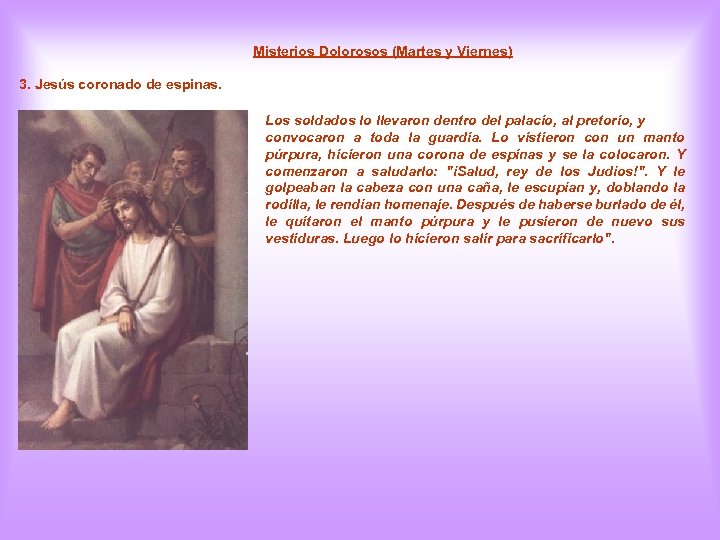 Misterios Dolorosos (Martes y Viernes)

3. Jesús coronado de espinas.

Los soldados lo llevaron dentro del palacio, al pretorio, y convocaron a toda la guardia. Lo vistieron con un manto púrpura, hicieron una corona de espinas y se la colocaron. Y comenzaron a saludarlo: "¡Salud, rey de los Judíos!". Y le golpeaban la cabeza con una caña, le escupían y, doblando la rodilla, le rendían homenaje. Después de haberse burlado de él, le quitaron el manto púrpura y le pusieron de nuevo sus vestiduras. Luego lo hicieron salir para sacrificarlo".